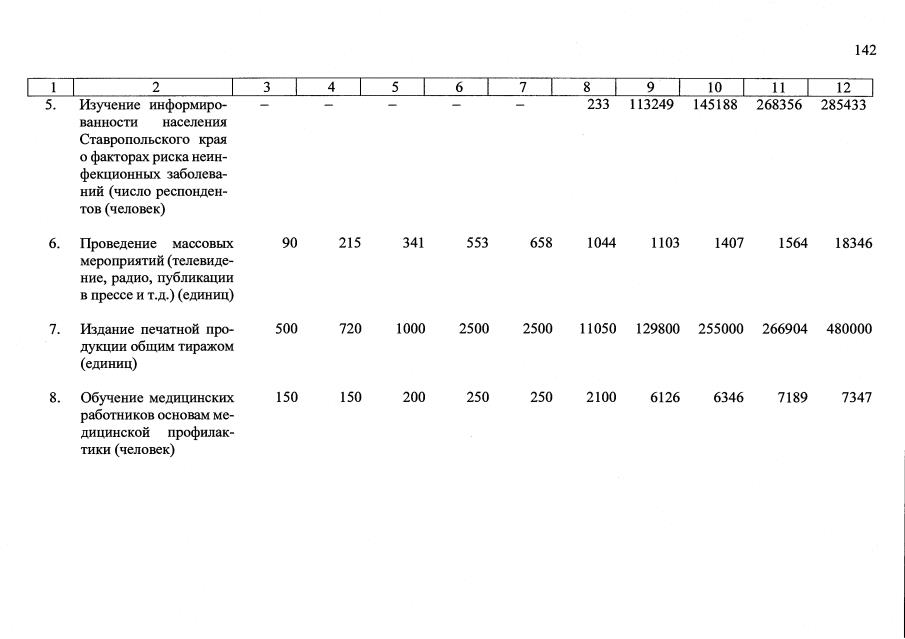 142

| 1 | 2 | 3 | 4 | 5 | 6 | 7 | 8 | 9 | 10 | 11 | 12 |
|---|---|---|---|---|---|---|---|---|---|---|---|
| 5. | Изучение информированности населения Ставропольского края о факторах риска неинфекционных заболеваний (число респондентов (человек) | – | – | – | – | – | 233 | 113249 | 145188 | 268356 | 285433 |
| 6. | Проведение массовых мероприятий (телевидение, радио, публикации в прессе и т.д.) (единиц) | 90 | 215 | 341 | 553 | 658 | 1044 | 1103 | 1407 | 1564 | 18346 |
| 7. | Издание печатной продукции общим тиражом (единиц) | 500 | 720 | 1000 | 2500 | 2500 | 11050 | 129800 | 255000 | 266904 | 480000 |
| 8. | Обучение медицинских работников основам медицинской профилактики (человек) | 150 | 150 | 200 | 250 | 250 | 2100 | 6126 | 6346 | 7189 | 7347 |